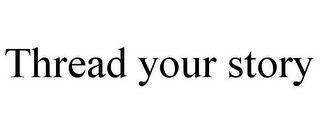 Thread your story